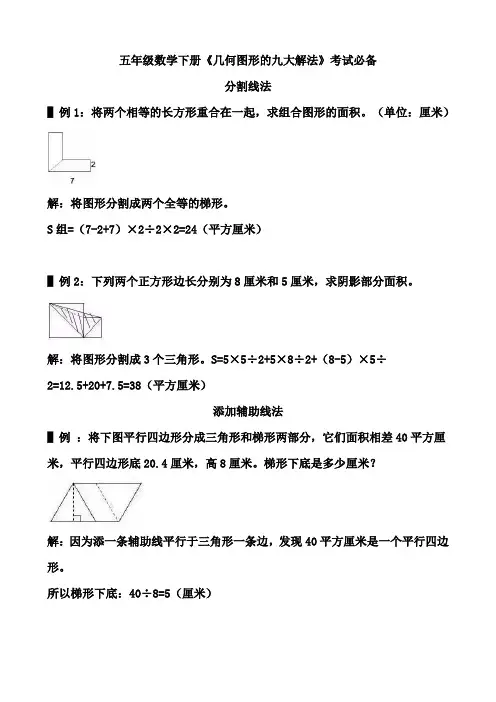 五年级数学下册《几何图形的九大解法》考试必备

分割线法

▌例 1：将两个相等的长方形重合在一起，求组合图形的面积。（单位：厘米）

2

7

解：将图形分割成两个全等的梯形。

S 组=（7-2+7）×2÷2×2=24（平方厘米）

▌例 2：下列两个正方形边长分别为 8 厘米和 5 厘米，求阴影部分面积。

解：将图形分割成 3 个三角形。S=5×5÷2+5×8÷2+（8-5）×5÷2=12.5+20+7.5=38（平方厘米）

添加辅助线法

▌例 ：将下图平行四边形分成三角形和梯形两部分，它们面积相差 40 平方厘米，平行四边形底 20.4 厘米，高 8 厘米。梯形下底是多少厘米？

解：因为添一条辅助线平行于三角形一条边，发现 40 平方厘米是一个平行四边形。

所以梯形下底：40÷8=5（厘米）